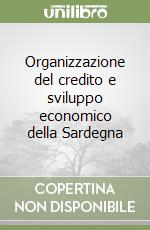 unilibro

Organizzazione del credito e sviluppo economico della Sardegna

COPERTINA NON DISPONIBILE